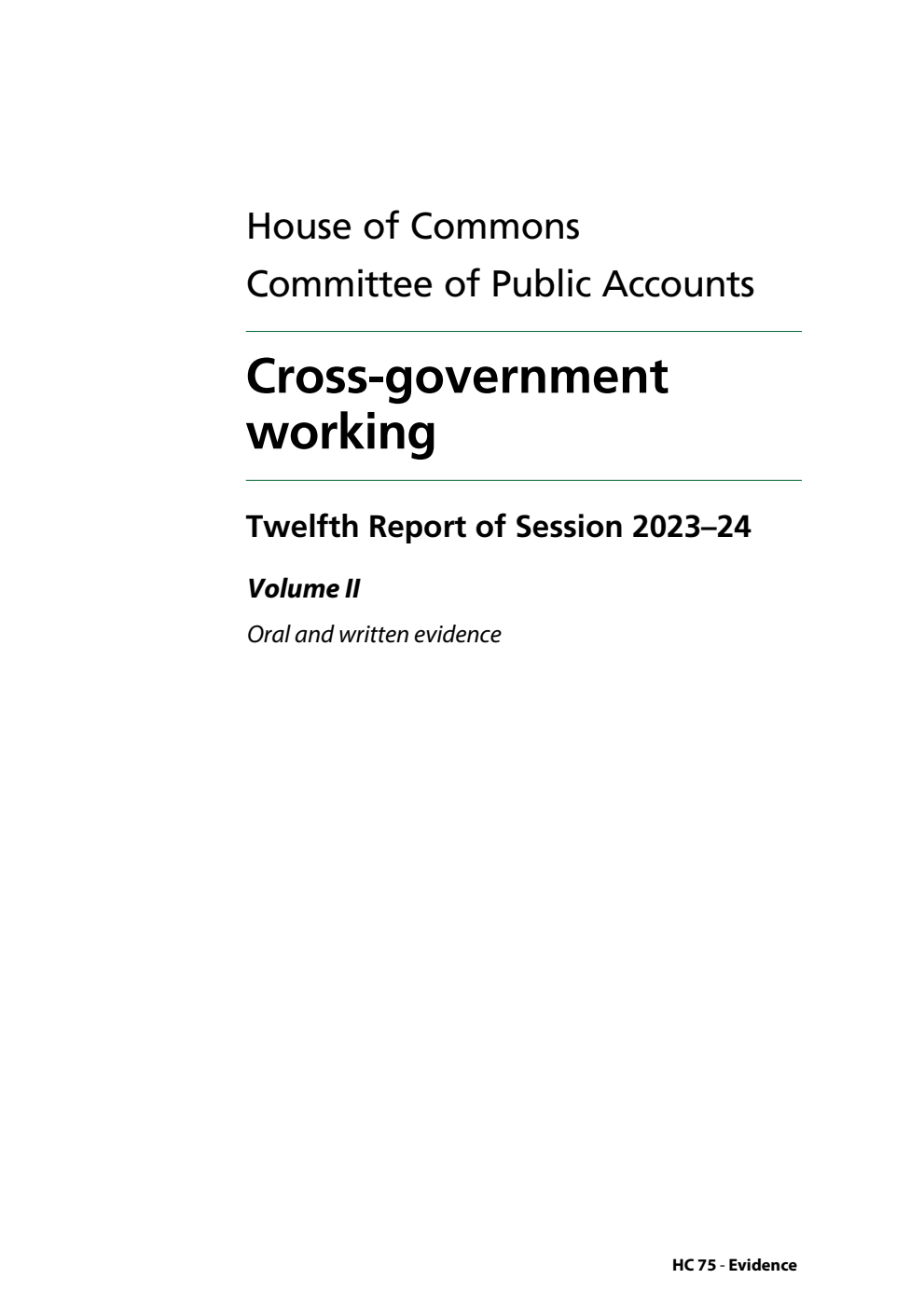 House of Commons
Committee of Public Accounts

Cross-government working

Twelfth Report of Session 2023–24

Volume II

Oral and written evidence

HC 75 - Evidence